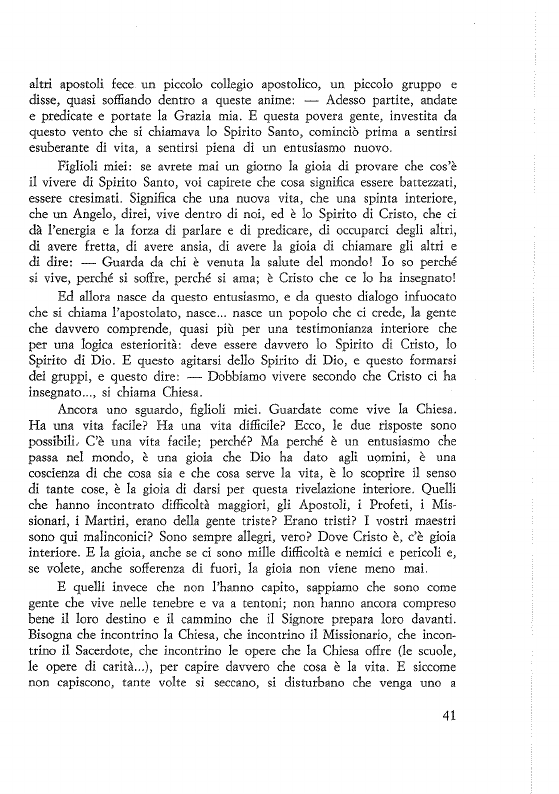 altri apostoli fece un piccolo collegio apostolico, un piccolo gruppo e disse, quasi soffiando dentro a queste anime: — Adesso partite, andate e predicate e portate la Grazia mia. E questa povera gente, investita da questo vento che si chiamava lo Spirito Santo, cominciò prima a sentirsi esuberante di vita, a sentirsi piena di un entusiasmo nuovo.

Figlioli miei: se avrete mai un giorno la gioia di provare che cos'è il vivere di Spirito Santo, voi capirete che cosa significa essere battezzati, essere cresimati. Significa che una nuova vita, che una spinta interiore, che un Angelo, direi, vive dentro di noi, ed è lo Spirito di Cristo, che ci dà l'energia e la forza di parlare e di predicare, di occuparci degli altri, di avere fretta, di avere ansia, di avere la gioia di chiamare gli altri e di dire: — Guarda da chi è venuta la salute del mondo! Io so perché si vive, perché si soffre, perché si ama; è Cristo che ce lo ha insegnato!

Ed allora nasce da questo entusiasmo, e da questo dialogo infuocato che si chiama l'apostolato, nasce... nasce un popolo che ci crede, la gente che davvero comprende, quasi più per una testimonianza interiore che per una logica esteriorità: deve essere davvero lo Spirito di Cristo, lo Spirito di Dio. E questo agitarsi dello Spirito di Dio, e questo formarsi dei gruppi, e questo dire: — Dobbiamo vivere secondo che Cristo ci ha insegnato..., si chiama Chiesa.

Ancora uno sguardo, figlioli miei. Guardate come vive la Chiesa. Ha una vita facile? Ha una vita difficile? Ecco, le due risposte sono possibili. C'è una vita facile; perché? Ma perché è un entusiasmo che passa nel mondo, è una gioia che Dio ha dato agli uomini, è una coscienza di che cosa sia e che cosa serve la vita, è lo scoprire il senso di tante cose, è la gioia di darsi per questa rivelazione interiore. Quelli che hanno incontrato difficoltà maggiori, gli Apostoli, i Profeti, i Missionari, i Martiri, erano della gente triste? Erano tristi? I vostri maestri sono qui malinconici? Sono sempre allegri, vero? Dove Cristo è, c'è gioia interiore. E la gioia, anche se ci sono mille difficoltà e nemici e pericoli e, se volete, anche sofferenza di fuori, la gioia non viene meno mai.

E quelli invece che non l'hanno capito, sappiamo che sono come gente che vive nelle tenebre e va a tentoni; non hanno ancora compreso bene il loro destino e il cammino che il Signore prepara loro davanti. Bisogna che incontrino la Chiesa, che incontrino il Missionario, che incontrino il Sacerdote, che incontrino le opere che la Chiesa offre (le scuole, le opere di carità...), per capire davvero che cosa è la vita. E siccome non capiscono, tante volte si seccano, si disturbano che venga uno a

41